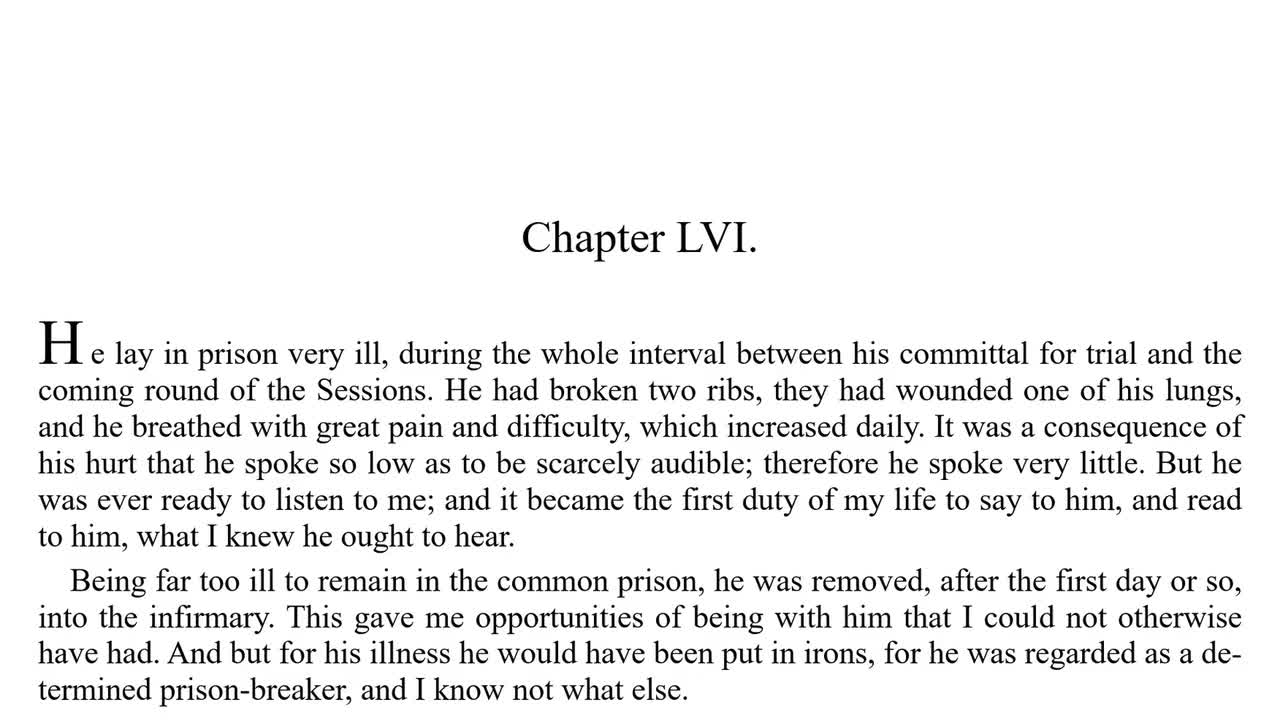 Chapter LVI.

He lay in prison very ill, during the whole interval between his committal for trial and the coming round of the Sessions. He had broken two ribs, they had wounded one of his lungs, and he breathed with great pain and difficulty, which increased daily. It was a consequence of his hurt that he spoke so low as to be scarcely audible; therefore he spoke very little. But he was ever ready to listen to me; and it became the first duty of my life to say to him, and read to him, what I knew he ought to hear.

Being far too ill to remain in the common prison, he was removed, after the first day or so, into the infirmary. This gave me opportunities of being with him that I could not otherwise have had. And but for his illness he would have been put in irons, for he was regarded as a determined prison-breaker, and I know not what else.